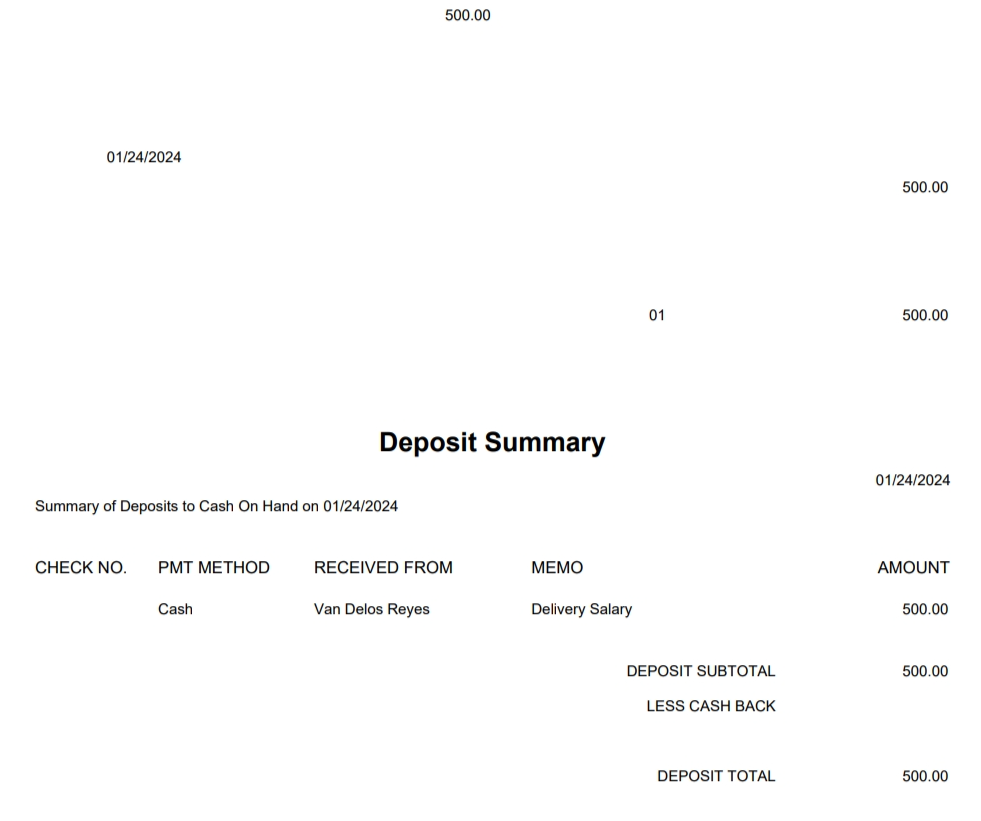 500.00

01/24/2024

500.00

01

500.00

Deposit Summary

01/24/2024

Summary of Deposits to Cash On Hand on 01/24/2024

| CHECK NO. | PMT METHOD | RECEIVED FROM | MEMO | AMOUNT |
|---|---|---|---|---|
| | Cash | Van Delos Reyes | Delivery Salary | 500.00 |

DEPOSIT SUBTOTAL 500.00
LESS CASH BACK

DEPOSIT TOTAL 500.00